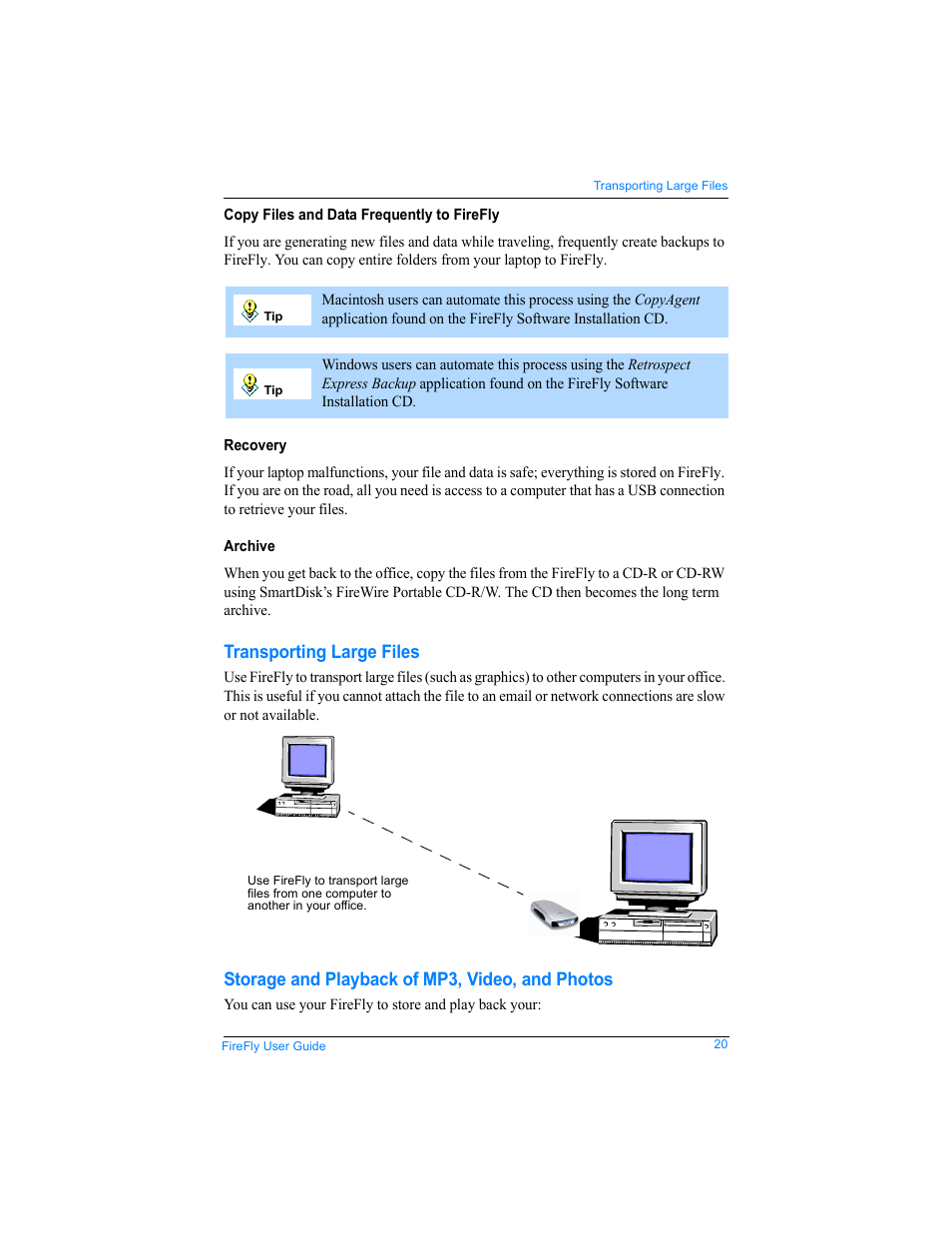 Transporting Large Files

Copy Files and Data Frequently to FireFly

If you are generating new files and data while traveling, frequently create backups to FireFly. You can copy entire folders from your laptop to FireFly.

Tip

Macintosh users can automate this process using the CopyAgent application found on the FireFly Software Installation CD.

Tip

Windows users can automate this process using the Retrospect Express Backup application found on the FireFly Software Installation CD.

Recovery

If your laptop malfunctions, your file and data is safe; everything is stored on FireFly. If you are on the road, all you need is access to a computer that has a USB connection to retrieve your files.

Archive

When you get back to the office, copy the files from the FireFly to a CD-R or CD-RW using SmartDisk's FireWire Portable CD-R/W. The CD then becomes the long term archive.

Transporting Large Files

Use FireFly to transport large files (such as graphics) to other computers in your office. This is useful if you cannot attach the file to an email or network connections are slow or not available.

Use FireFly to transport large files from one computer to another in your office.

Storage and Playback of MP3, Video, and Photos

You can use your FireFly to store and play back your:

FireFly User Guide

20